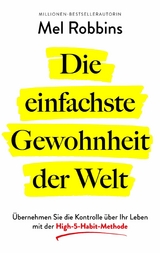 MILLIONEN-BESTSELLERAUTORIN

Mel Robbins

Die einfachste Gewohnheit der Welt

Übernehmen Sie die Kontrolle über Ihr Leben mit der High-5-Habit-Methode